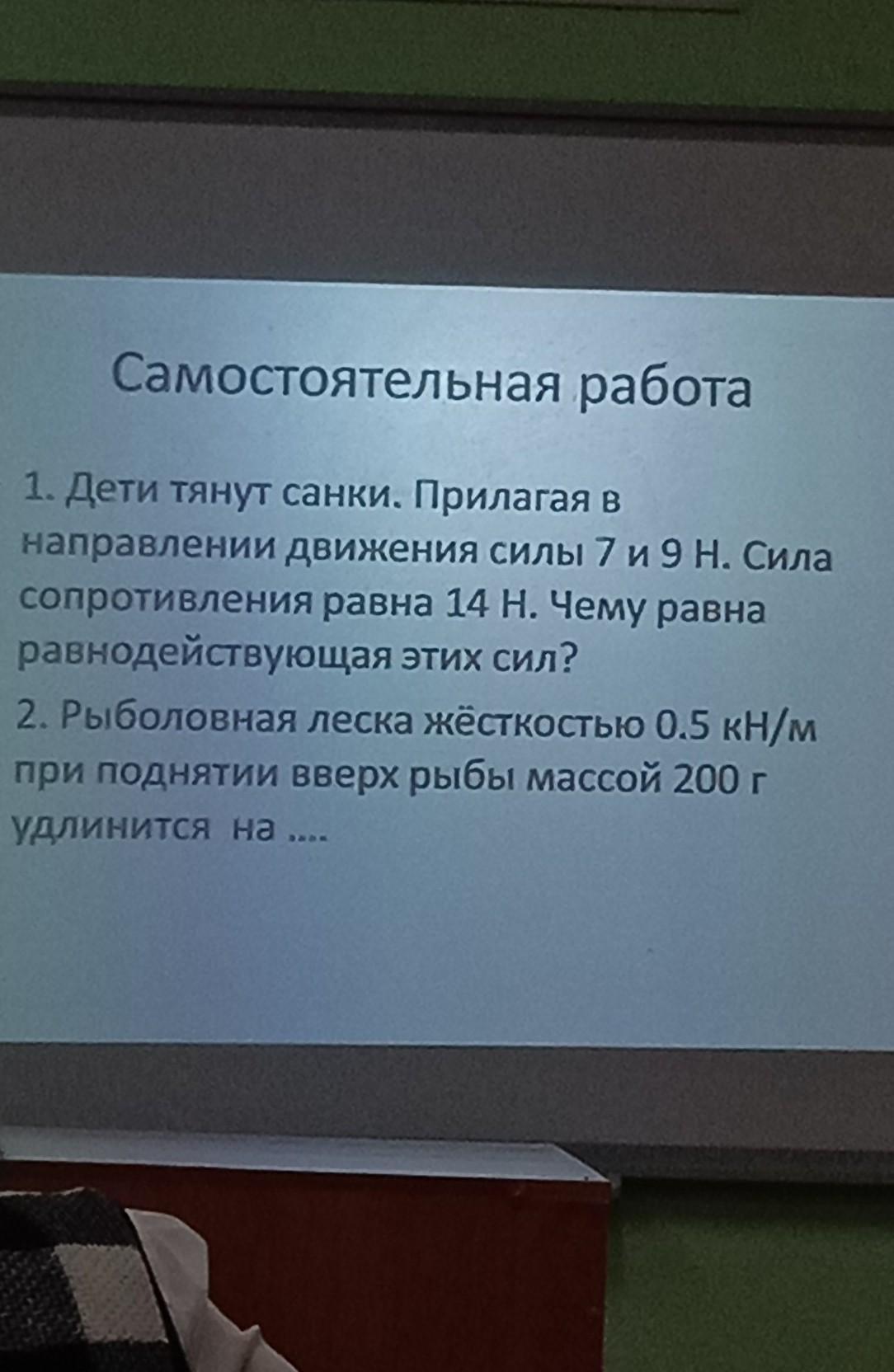 Самостоятельная работа

1. Дети тянут санки. Прилагая в направлении движения силы 7 и 9 Н. Сила сопротивления равна 14 Н. Чему равна равнодействующая этих сил?

2. Рыболовная леска жёсткостью 0.5 кН/м при поднятии вверх рыбы массой 200 г удлинится на ....